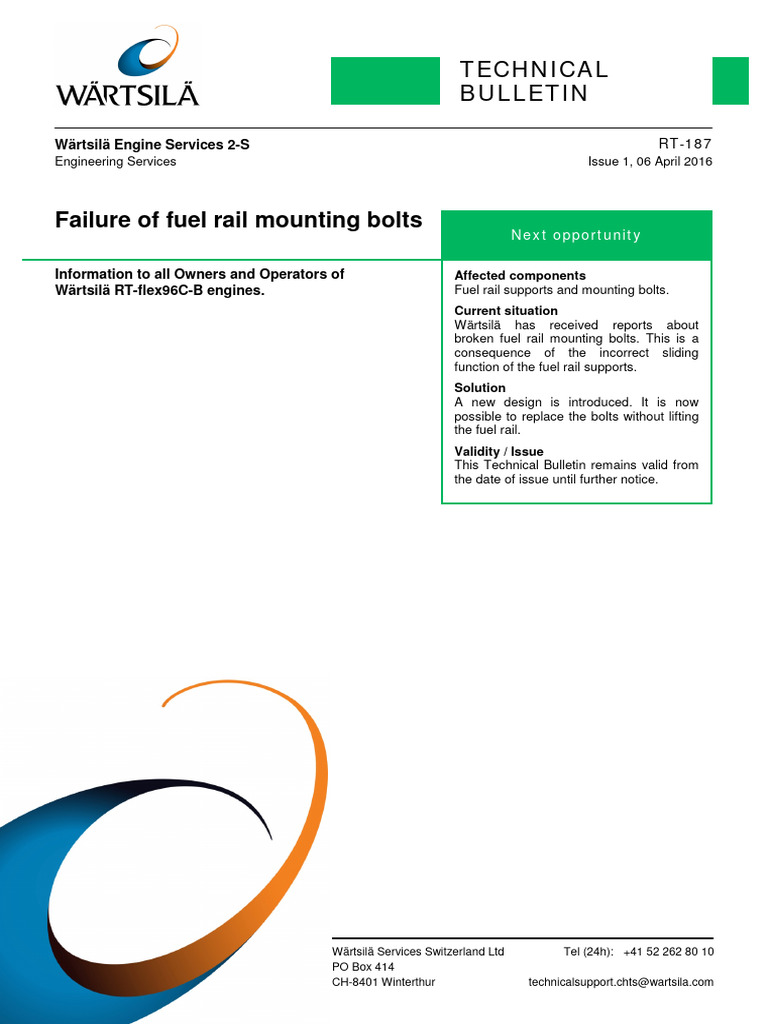 WÄRTSILÄ

TECHNICAL BULLETIN

Wärtsilä Engine Services 2-S
Engineering Services

RT-187
Issue 1, 06 April 2016

Failure of fuel rail mounting bolts

Next opportunity

Information to all Owners and Operators of Wärtsilä RT-flex96C-B engines.

Affected components
Fuel rail supports and mounting bolts.

Current situation
Wärtsilä has received reports about broken fuel rail mounting bolts. This is a consequence of the incorrect sliding function of the fuel rail supports.

Solution
A new design is introduced. It is now possible to replace the bolts without lifting the fuel rail.

Validity / Issue
This Technical Bulletin remains valid from the date of issue until further notice.

Wärtsilä Services Switzerland Ltd
PO Box 414
CH-8401 Winterthur

Tel (24h): +41 52 262 80 10

technicalsupport.chts@wartsila.com